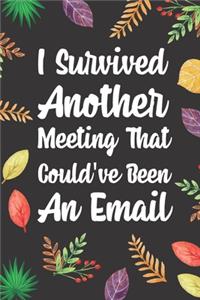 I Survived Another Meeting That Could've Been An Email